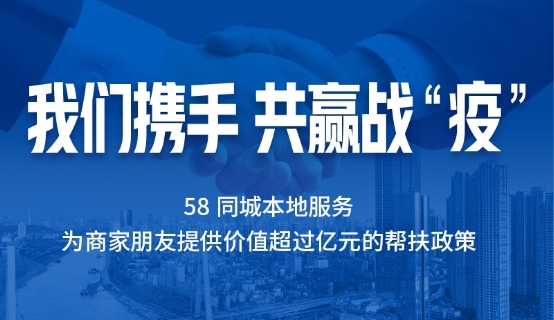 我们携手 共赢战“疫”

58 同城本地服务
为商家朋友提供价值超过亿元的帮扶政策